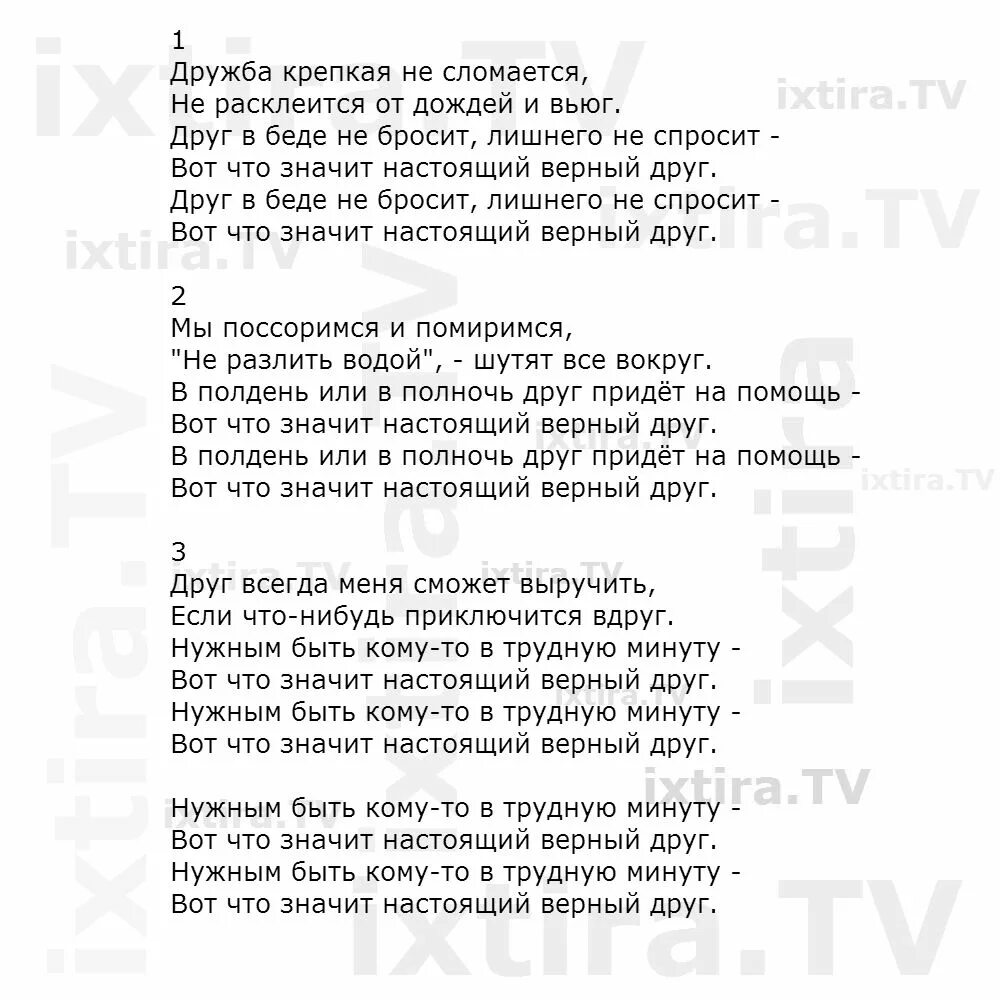 1
Дружба крепкая не сломается,
Не расклеится от дождей и вьюг.
Друг в беде не бросит, лишнего не спросит -
Вот что значит настоящий верный друг.
Друг в беде не бросит, лишнего не спросит -
Вот что значит настоящий верный друг.

2
Мы поссоримся и помиримся,
"Не разлить водой", - шутят все вокруг.
В полдень или в полночь друг придёт на помощь -
Вот что значит настоящий верный друг.
В полдень или в полночь друг придёт на помощь -
Вот что значит настоящий верный друг.

3
Друг всегда меня сможет выручить,
Если что-нибудь приключится вдруг.
Нужным быть кому-то в трудную минуту -
Вот что значит настоящий верный друг.
Нужным быть кому-то в трудную минуту -
Вот что значит настоящий верный друг.

Нужным быть кому-то в трудную минуту -
Вот что значит настоящий верный друг.
Нужным быть кому-то в трудную минуту -
Вот что значит настоящий верный друг.

ixtira.TV